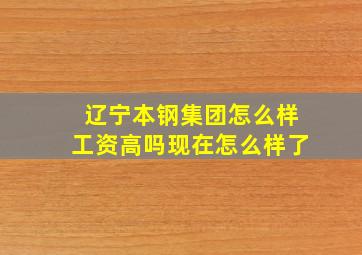 辽宁本钢集团怎么样
工资高吗现在怎么样了